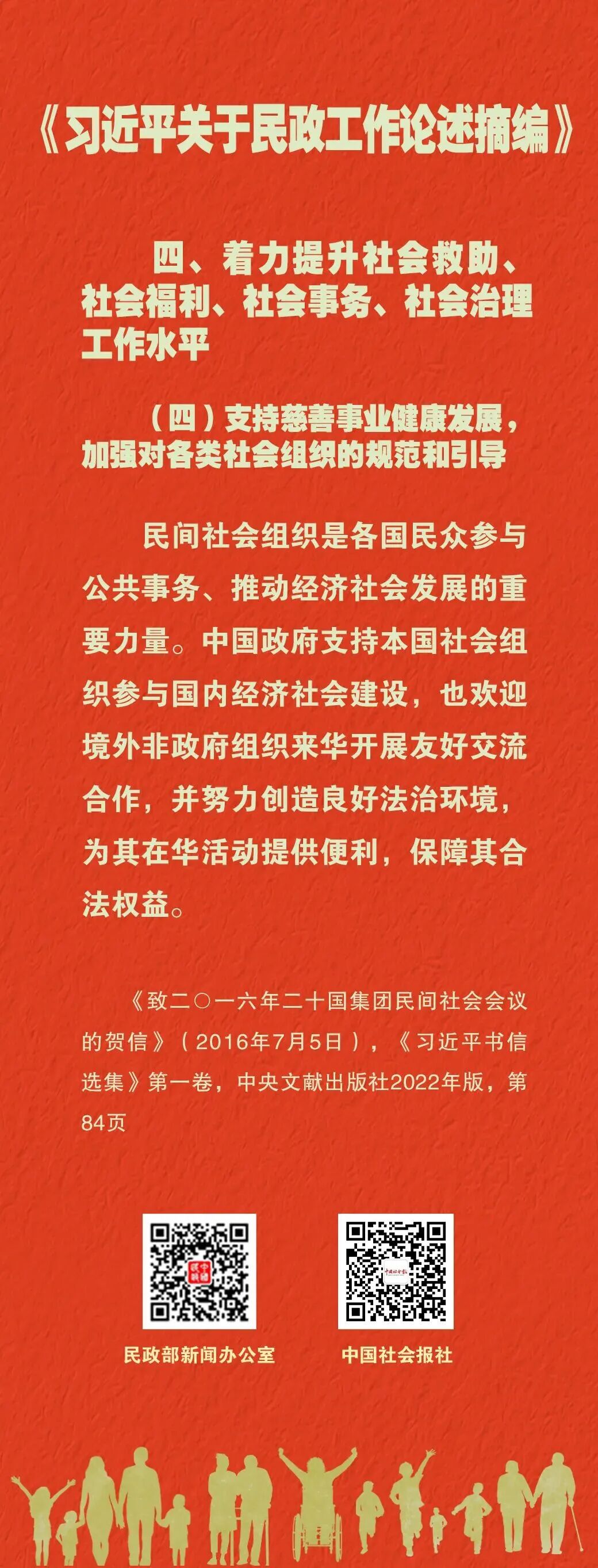 《习近平关于民政工作论述摘编》

四、着力提升社会救助、社会福利、社会事务、社会治理工作水平

（四）支持慈善事业健康发展，加强对各类社会组织的规范和引导

民间社会组织是各国民众参与公共事务、推动经济社会发展的重要力量。中国政府支持本国社会组织参与国内经济社会建设，也欢迎境外非政府组织来华开展友好交流合作，并努力创造良好法治环境，为其在华活动提供便利，保障其合法权益。

《致二〇一六年二十国集团民间社会会议的贺信》（2016年7月5日），《习近平书信选集》第一卷，中央文献出版社2022年版，第84页

民政部新闻办公室

中国社会报社